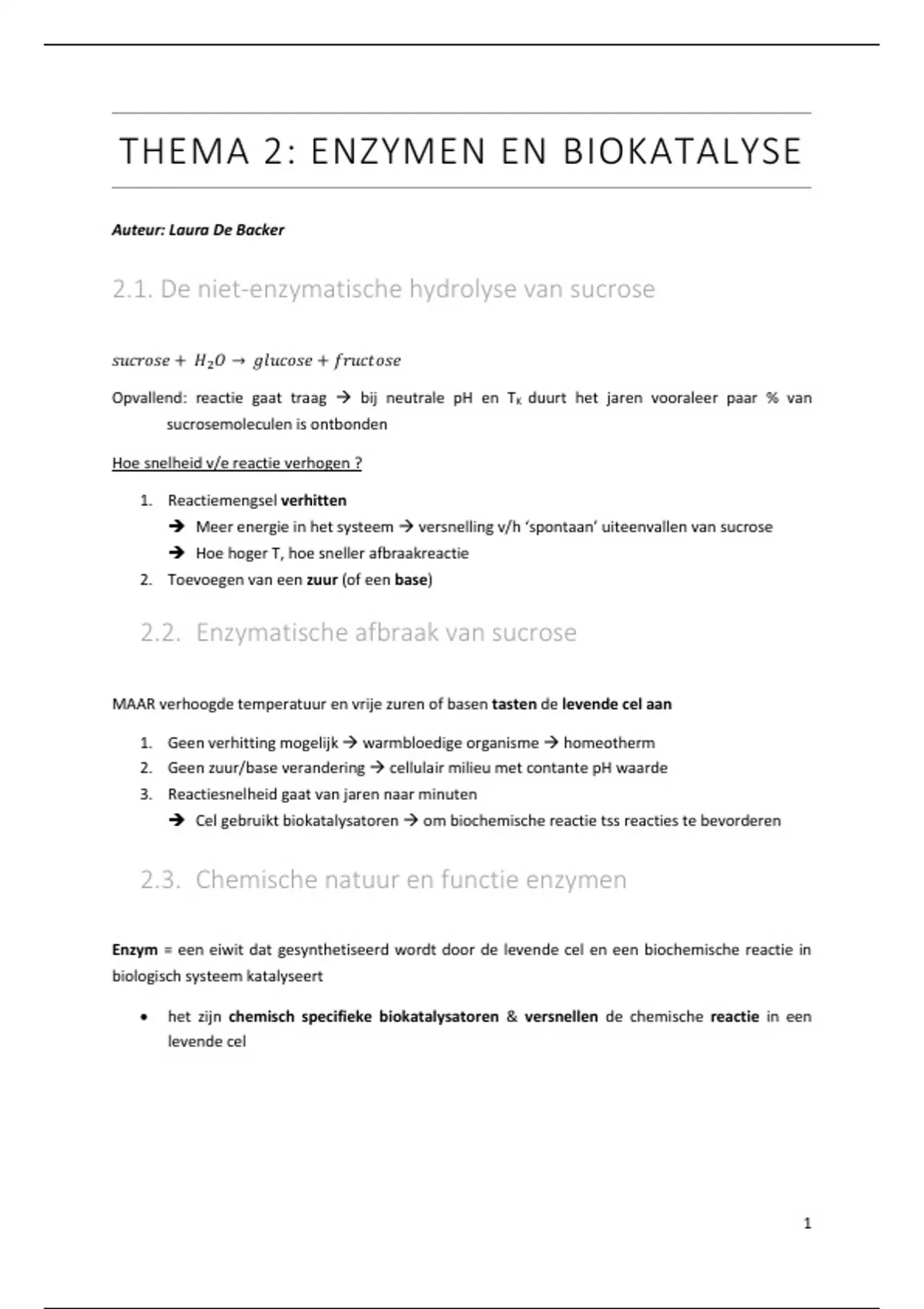 THEMA 2: ENZYMEN EN BIOKATALYSE

Auteur: Laura De Backer

2.1. De niet-enzymatische hydrolyse van sucrose

$sucrose + H_2O \rightarrow glucose + fructose$

Opvallend: reactie gaat traag → bij neutrale pH en $T_K$ duurt het jaren vooraleer paar % van sucrosemoleculen is ontbonden

Hoe snelheid v/e reactie verhogen ?

1. Reactiemengsel verhitten
→ Meer energie in het systeem → versnelling v/h 'spontaan' uiteenvallen van sucrose
→ Hoe hoger T, hoe sneller afbraakreactie
2. Toevoegen van een zuur (of een base)

2.2. Enzymatische afbraak van sucrose

MAAR verhoogde temperatuur en vrije zuren of basen tasten de levende cel aan

1. Geen verhitting mogelijk → warmbloedige organisme → homeotherm
2. Geen zuur/base verandering → cellulair milieu met contante pH waarde
3. Reactiesnelheid gaat van jaren naar minuten
→ Cel gebruikt biokatalysatoren → om biochemische reactie tss reacties te bevorderen

2.3. Chemische natuur en functie enzymen

Enzym = een eiwit dat gesynthetiseerd wordt door de levende cel en een biochemische reactie in biologisch systeem katalyseert

• het zijn chemisch specifieke biokatalysatoren & versnellen de chemische reactie in een levende cel

1